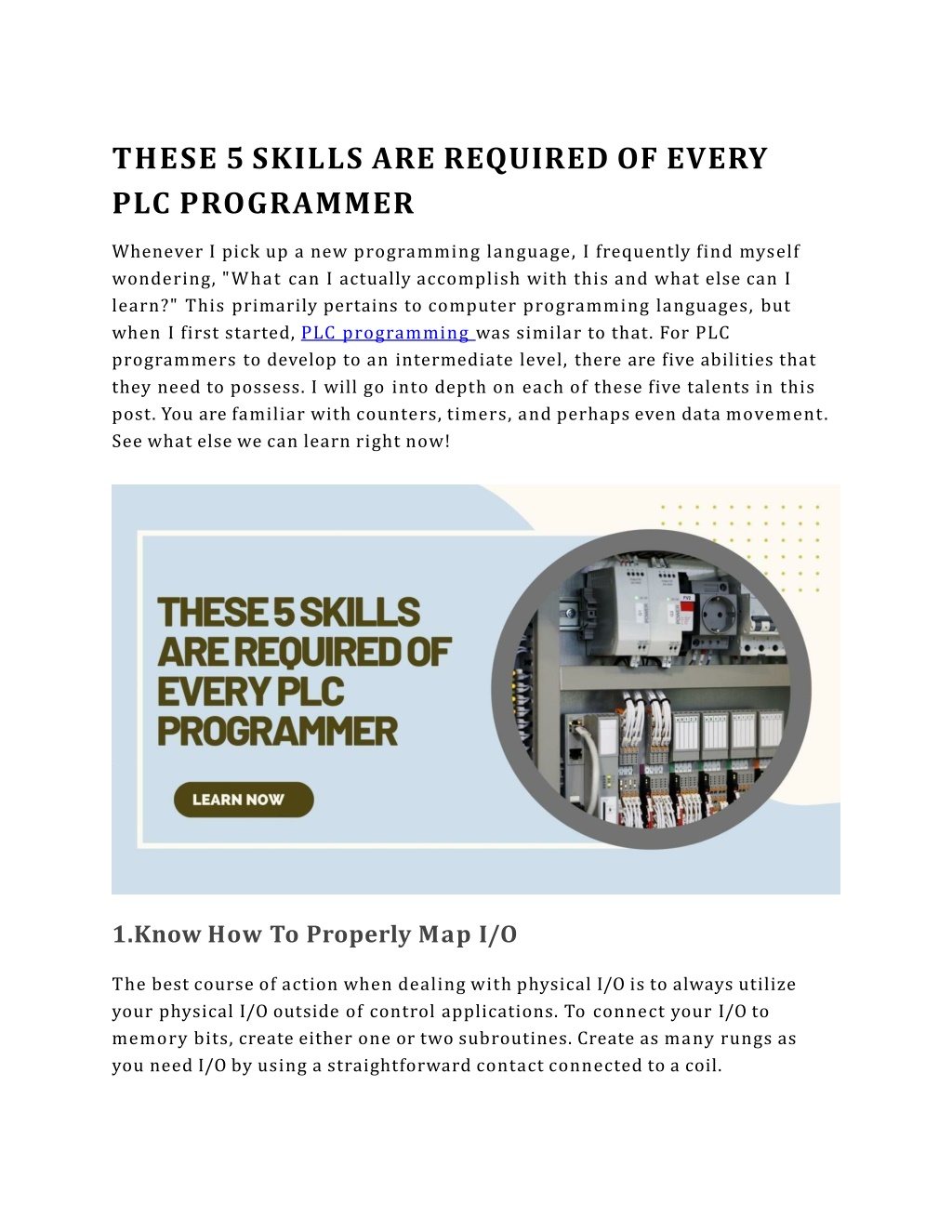 THESE 5 SKILLS ARE REQUIRED OF EVERY PLC PROGRAMMER

Whenever I pick up a new programming language, I frequently find myself wondering, "What can I actually accomplish with this and what else can I learn?" This primarily pertains to computer programming languages, but when I first started, PLC programming was similar to that. For PLC programmers to develop to an intermediate level, there are five abilities that they need to possess. I will go into depth on each of these five talents in this post. You are familiar with counters, timers, and perhaps even data movement. See what else we can learn right now!

THESE 5 SKILLS ARE REQUIRED OF EVERY PLC PROGRAMMER

LEARN NOW

1.Know How To Properly Map I/O

The best course of action when dealing with physical I/O is to always utilize your physical I/O outside of control applications. To connect your I/O to memory bits, create either one or two subroutines. Create as many rungs as you need I/O by using a straightforward contact connected to a coil.